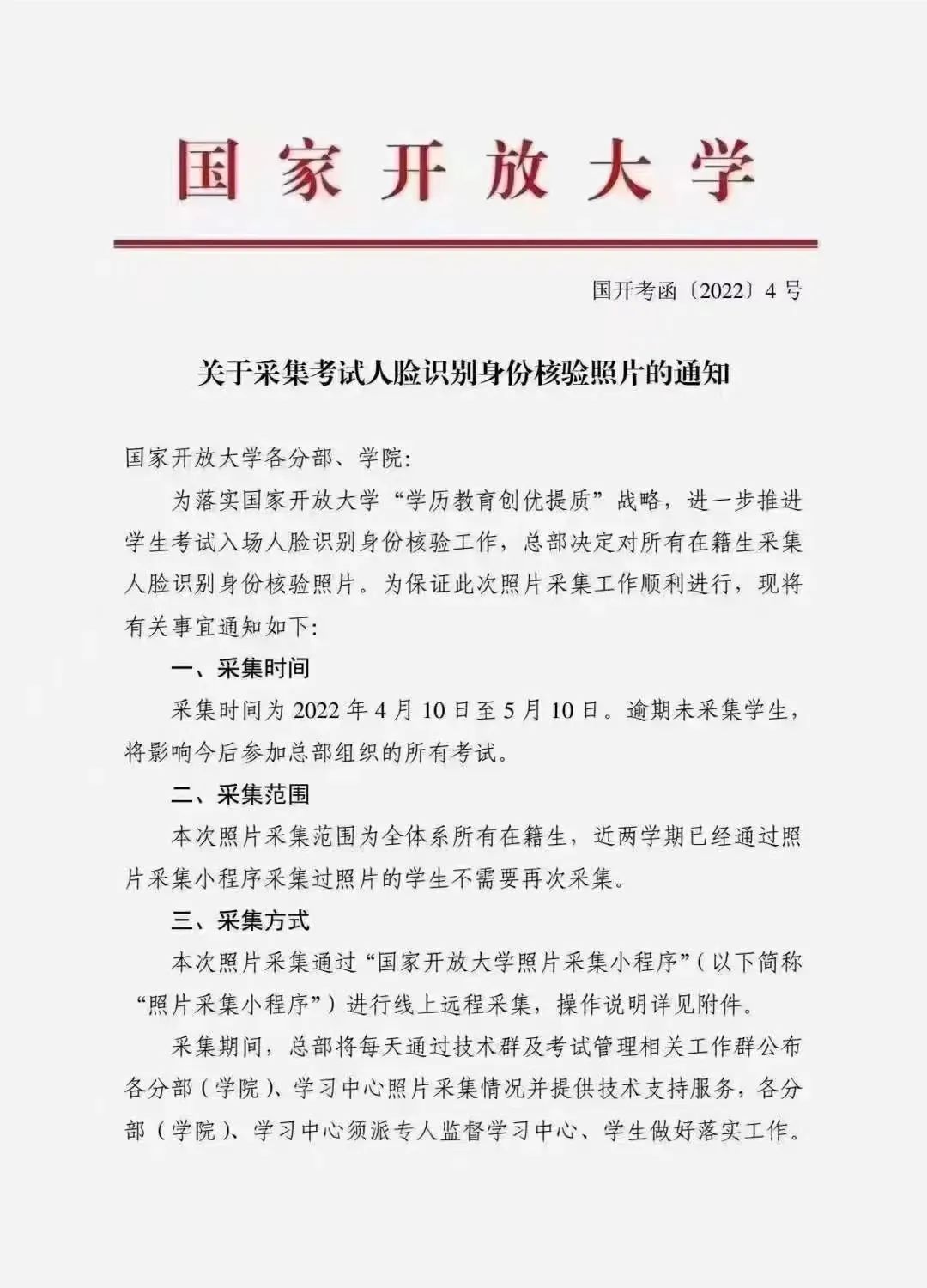 国家开放大学

国开考函〔2022〕4号

关于采集考试人脸识别身份核验照片的通知

国家开放大学各分部、学院：

为落实国家开放大学“学历教育创优提质”战略，进一步推进学生考试入场人脸识别身份核验工作，总部决定对所有在籍生采集人脸识别身份核验照片。为保证此次照片采集工作顺利进行，现将有关事宜通知如下：

一、采集时间

采集时间为2022年4月10日至5月10日。逾期未采集学生，将影响今后参加总部组织的所有考试。

二、采集范围

本次照片采集范围为全体系所有在籍生，近两学期已经通过照片采集小程序采集过照片的学生不需要再次采集。

三、采集方式

本次照片采集通过“国家开放大学照片采集小程序”（以下简称“照片采集小程序”）进行线上远程采集，操作说明详见附件。

采集期间，总部将每天通过技术群及考试管理相关工作群公布各分部（学院）、学习中心照片采集情况并提供技术支持服务，各分部（学院）、学习中心须派专人监督学习中心、学生做好落实工作。